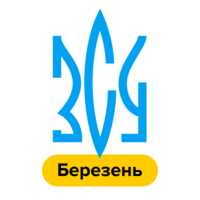 ЗСУ

Березень